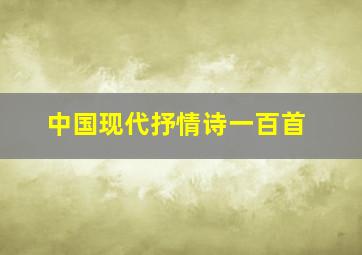 中国现代抒情诗一百首